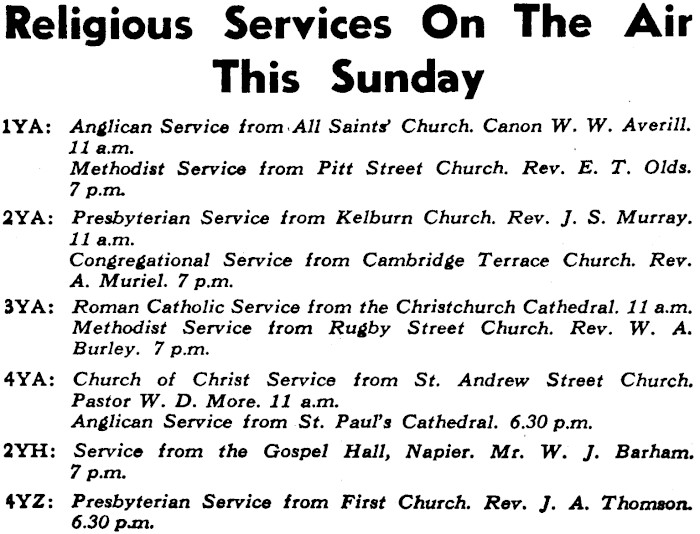 Religious Services On The Air This Sunday

1YA: Anglican Service from All Saints' Church. Canon W. W. Averill. 11 a.m.
Methodist Service from Pitt Street Church. Rev. E. T. Olds. 7 p.m.

2YA: Presbyterian Service from Kelburn Church. Rev. J. S. Murray. 11 a.m.
Congregational Service from Cambridge Terrace Church. Rev. A. Muriel. 7 p.m.

3YA: Roman Catholic Service from the Christchurch Cathedral. 11 a.m.
Methodist Service from Rugby Street Church. Rev. W. A. Burley. 7 p.m.

4YA: Church of Christ Service from St. Andrew Street Church. Pastor W. D. More. 11 a.m.
Anglican Service from St. Paul's Cathedral. 6.30 p.m.

2YH: Service from the Gospel Hall, Napier. Mr. W. J. Barham. 7 p.m.

4YZ: Presbyterian Service from First Church. Rev. J. A. Thomson. 6.30 p.m.